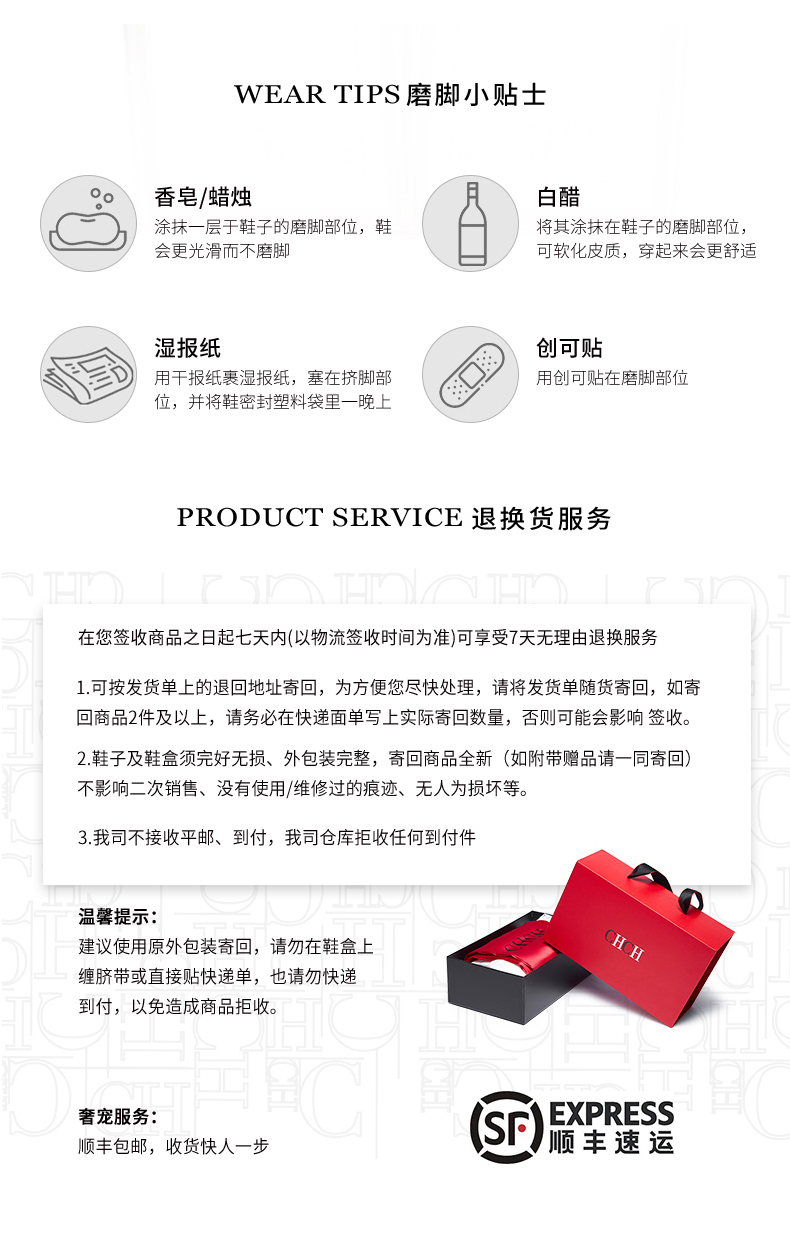 WEAR TIPS 磨脚小贴士

香皂/蜡烛
涂抹一层于鞋子的磨脚部位，鞋会更光滑而不磨脚

白醋
将其涂抹在鞋子的磨脚部位，可软化皮质，穿起来会更舒适

湿报纸
用干报纸裹湿报纸，塞在挤脚部位，并将鞋密封塑料袋里一晚上

创可贴
用创可贴在磨脚部位

PRODUCT SERVICE 退换货服务

在您签收商品之日起七天内(以物流签收时间为准)可享受7天无理由退换服务

1.可按发货单上的退回地址寄回，为方便您尽快处理，请将发货单随货寄回，如寄回商品2件及以上，请务必在快递面单写上实际寄回数量，否则可能会影响 签收。

2.鞋子及鞋盒须完好无损、外包装完整，寄回商品全新（如附带赠品请一同寄回）不影响二次销售、没有使用/维修过的痕迹、无人为损坏等。

3.我司不接收平邮、到付，我司仓库拒收任何到付件

温馨提示：
建议使用原外包装寄回，请勿在鞋盒上缠脐带或直接贴快递单，也请勿快递到付，以免造成商品拒收。

CHCH

奢宠服务：
顺丰包邮，收货快人一步

SF EXPRESS 顺丰速运